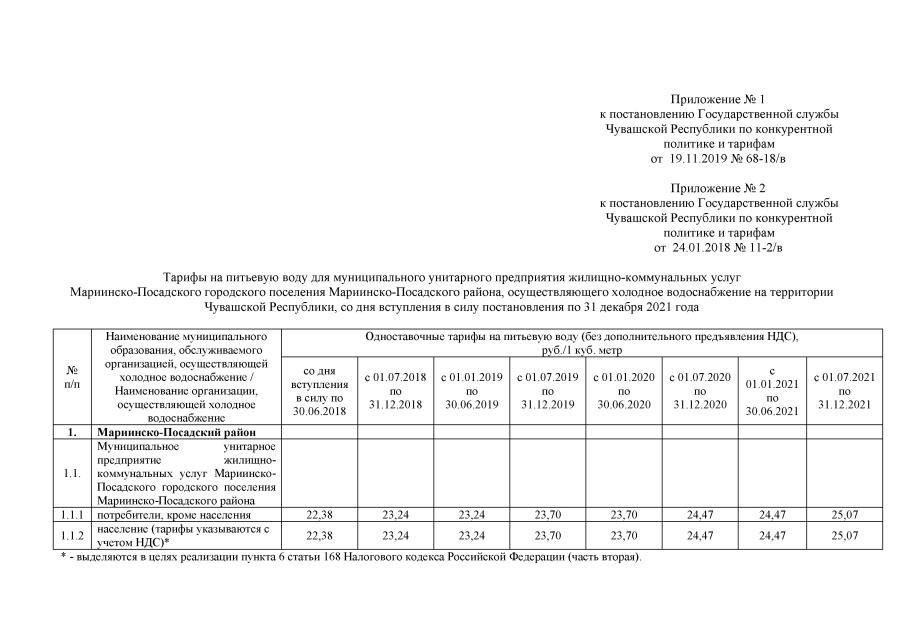 Приложение № 1
к постановлению Государственной службы Чувашской Республики по конкурентной политике и тарифам
от 19.11.2019 № 68-18/в

Приложение № 2
к постановлению Государственной службы Чувашской Республики по конкурентной политике и тарифам
от 24.01.2018 № 11-2/в

Тарифы на питьевую воду для муниципального унитарного предприятия жилищно-коммунальных услуг Мариинско-Посадского городского поселения Мариинско-Посадского района, осуществляющего холодное водоснабжение на территории Чувашской Республики, со дня вступления в силу постановления по 31 декабря 2021 года

| № п/п | Наименование муниципального образования, обслуживаемого организацией, осуществляющей холодное водоснабжение / Наименование организации, осуществляющей холодное водоснабжение | Одноставочные тарифы на питьевую воду (без дополнительного предъявления НДС), руб./1 куб. метр | | | | | | | |
|---|---|---|---|---|---|---|---|---|---|
| | | со дня вступления в силу по 30.06.2018 | с 01.07.2018 по 31.12.2018 | с 01.01.2019 по 30.06.2019 | с 01.07.2019 по 31.12.2019 | с 01.01.2020 по 30.06.2020 | с 01.07.2020 по 31.12.2020 | с 01.01.2021 по 30.06.2021 | с 01.07.2021 по 31.12.2021 |
| 1. | Мариинско-Посадский район | | | | | | | | |
| 1.1. | Муниципальное унитарное предприятие жилищно-коммунальных услуг Мариинско-Посадского городского поселения Мариинско-Посадского района | | | | | | | | |
| 1.1.1 | потребители, кроме населения | 22,38 | 23,24 | 23,24 | 23,70 | 23,70 | 24,47 | 24,47 | 25,07 |
| 1.1.2 | население (тарифы указываются с учетом НДС)* | 22,38 | 23,24 | 23,24 | 23,70 | 23,70 | 24,47 | 24,47 | 25,07 |

* - выделяются в целях реализации пункта 6 статьи 168 Налогового кодекса Российской Федерации (часть вторая).